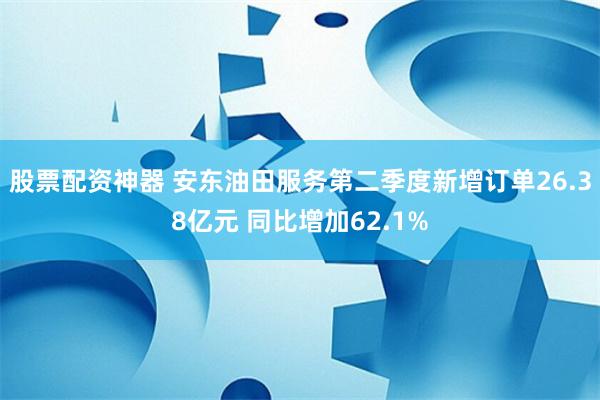 股票配资神器 安东油田服务第二季度新增订单26.38亿元 同比增加62.1%